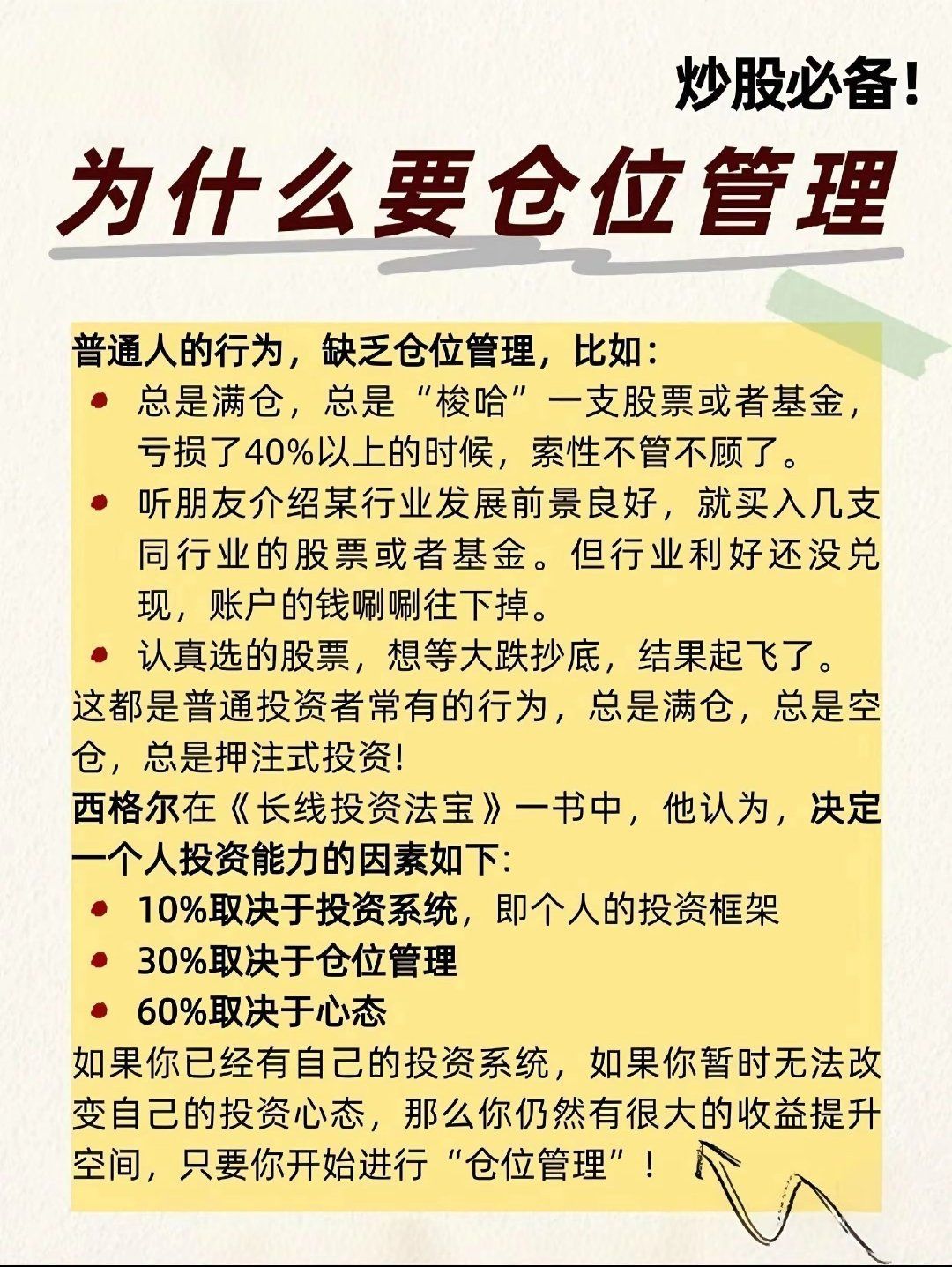 炒股必备!

为什么要仓位管理

普通人的行为，缺乏仓位管理，比如:

- 总是满仓，总是“梭哈”一支股票或者基金，亏损了40%以上的时候，索性不管不顾了。
- 听朋友介绍某行业发展前景良好，就买入几支同行业的股票或者基金。但行业利好还没兑现，账户的钱唰唰往下掉。
- 认真选的股票，想等大跌抄底，结果起飞了。

这都是普通投资者常有的行为，总是满仓，总是空仓，总是押注式投资!

西格尔在《长线投资法宝》一书中，他认为，决定一个人投资能力的因素如下:

- 10%取决于投资系统，即个人的投资框架
- 30%取决于仓位管理
- 60%取决于心态

如果你已经有自己的投资系统，如果你暂时无法改变自己的投资心态，那么你仍然有很大的收益提升空间，只要你开始进行“仓位管理”!